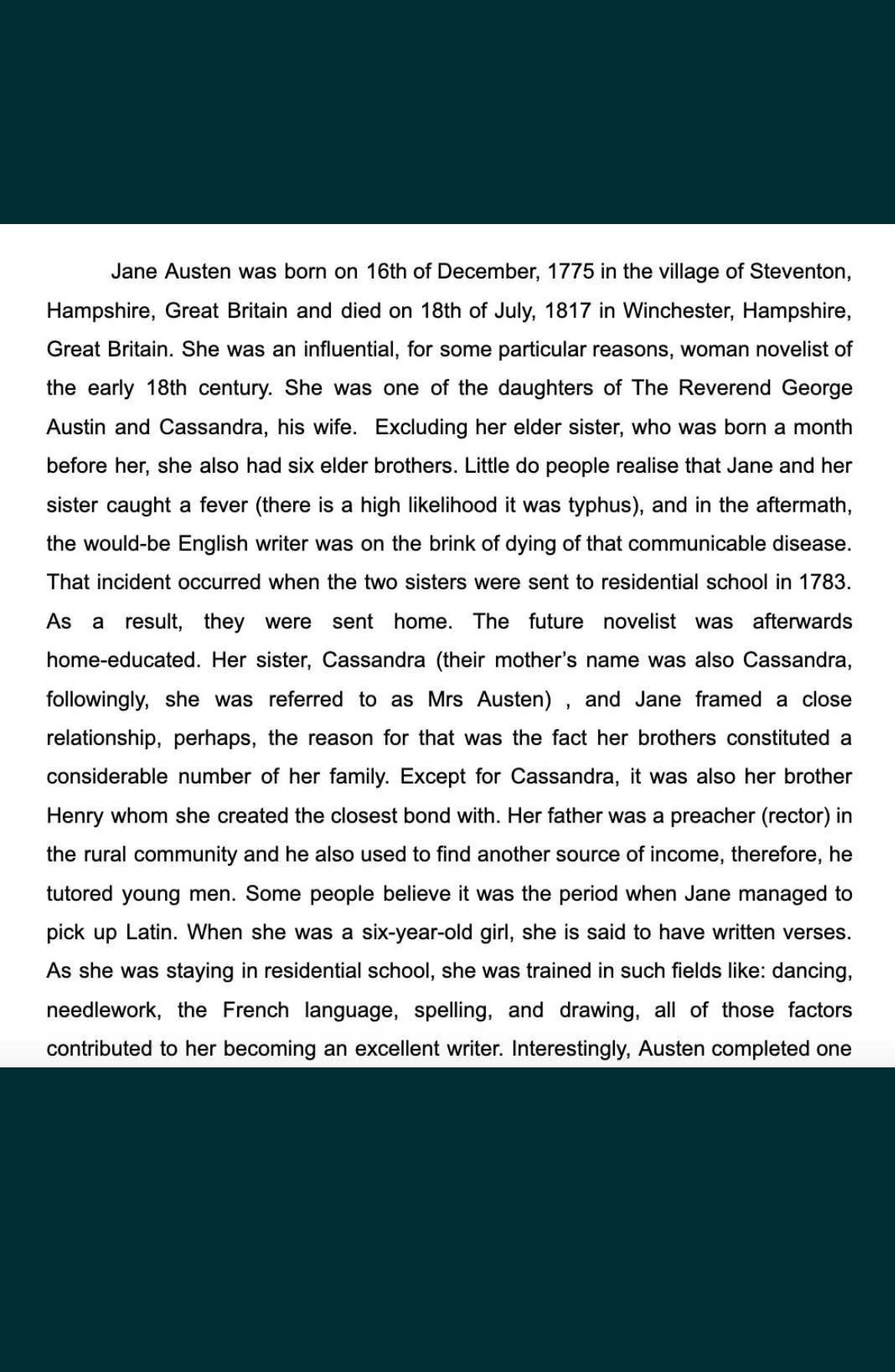 Jane Austen was born on 16th of December, 1775 in the village of Steventon, Hampshire, Great Britain and died on 18th of July, 1817 in Winchester, Hampshire, Great Britain. She was an influential, for some particular reasons, woman novelist of the early 18th century. She was one of the daughters of The Reverend George Austin and Cassandra, his wife. Excluding her elder sister, who was born a month before her, she also had six elder brothers. Little do people realise that Jane and her sister caught a fever (there is a high likelihood it was typhus), and in the aftermath, the would-be English writer was on the brink of dying of that communicable disease. That incident occurred when the two sisters were sent to residential school in 1783. As a result, they were sent home. The future novelist was afterwards home-educated. Her sister, Cassandra (their mother's name was also Cassandra, followingly, she was referred to as Mrs Austen) , and Jane framed a close relationship, perhaps, the reason for that was the fact her brothers constituted a considerable number of her family. Except for Cassandra, it was also her brother Henry whom she created the closest bond with. Her father was a preacher (rector) in the rural community and he also used to find another source of income, therefore, he tutored young men. Some people believe it was the period when Jane managed to pick up Latin. When she was a six-year-old girl, she is said to have written verses. As she was staying in residential school, she was trained in such fields like: dancing, needlework, the French language, spelling, and drawing, all of those factors contributed to her becoming an excellent writer. Interestingly, Austen completed one